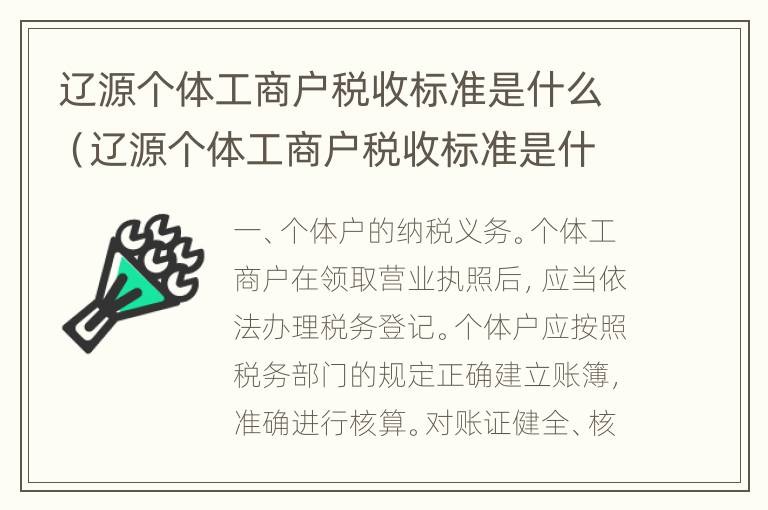 辽源个体工商户税收标准是什么（辽源个体工商户税收标准是什

一、个体户的纳税义务。个体工商户在领取营业执照后，应当依法办理税务登记。个体户应按照税务部门的规定正确建立账簿，准确进行核算。对账证健全、核